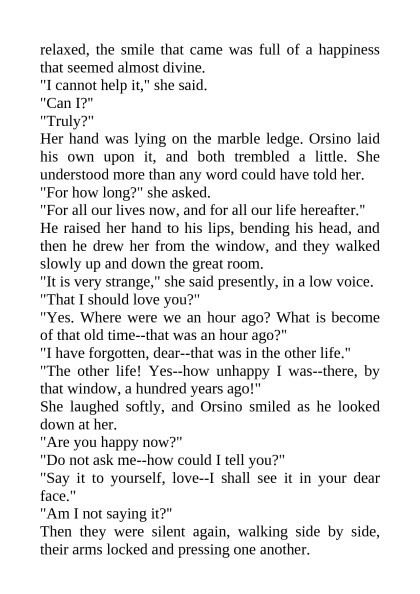 relaxed, the smile that came was full of a happiness that seemed almost divine.

"I cannot help it," she said.

"Can I?"

"Truly?"

Her hand was lying on the marble ledge. Orsino laid his own upon it, and both trembled a little. She understood more than any word could have told her.

"For how long?" she asked.

"For all our lives now, and for all our life hereafter."

He raised her hand to his lips, bending his head, and then he drew her from the window, and they walked slowly up and down the great room.

"It is very strange," she said presently, in a low voice.

"That I should love you?"

"Yes. Where were we an hour ago? What is become of that old time--that was an hour ago?"

"I have forgotten, dear--that was in the other life."

"The other life! Yes--how unhappy I was--there, by that window, a hundred years ago!"

She laughed softly, and Orsino smiled as he looked down at her.

"Are you happy now?"

"Do not ask me--how could I tell you?"

"Say it to yourself, love--I shall see it in your dear face."

"Am I not saying it?"

Then they were silent again, walking side by side, their arms locked and pressing one another.